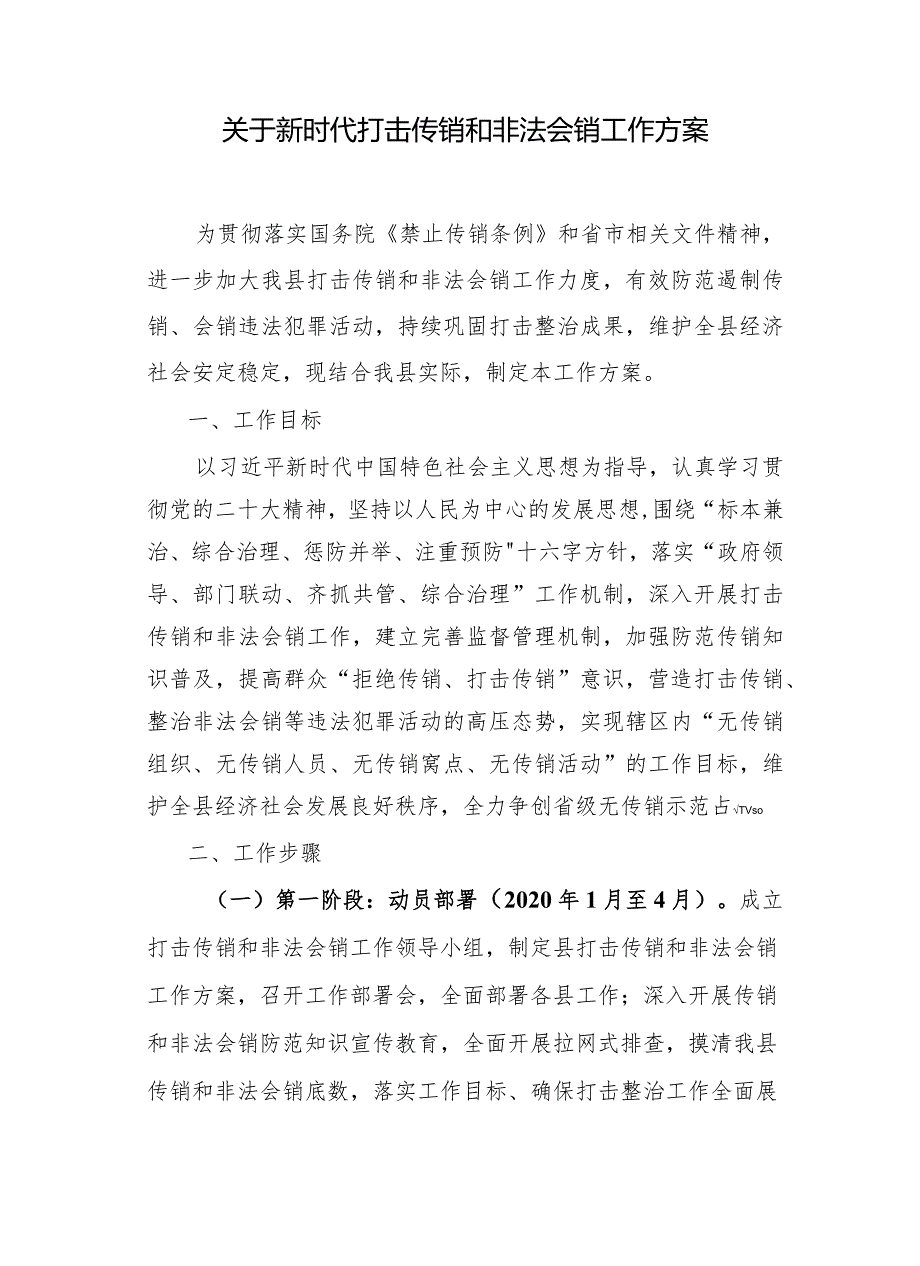 关于新时代打击传销和非法会销工作方案

为贯彻落实国务院《禁止传销条例》和省市相关文件精神，进一步加大我县打击传销和非法会销工作力度，有效防范遏制传销、会销违法犯罪活动，持续巩固打击整治成果，维护全县经济社会安定稳定，现结合我县实际，制定本工作方案。

一、工作目标

以习近平新时代中国特色社会主义思想为指导，认真学习贯彻党的二十大精神，坚持以人民为中心的发展思想，围绕“标本兼治、综合治理、惩防并举、注重预防"十六字方针，落实“政府领导、部门联动、齐抓共管、综合治理”工作机制，深入开展打击传销和非法会销工作，建立完善监督管理机制，加强防范传销知识普及，提高群众“拒绝传销、打击传销”意识，营造打击传销、整治非法会销等违法犯罪活动的高压态势，实现辖区内“无传销组织、无传销人员、无传销窝点、无传销活动”的工作目标，维护全县经济社会发展良好秩序，全力争创省级无传销示范占√TVso

二、工作步骤

（一）第一阶段：动员部署（2020年1月至4月）。成立打击传销和非法会销工作领导小组，制定县打击传销和非法会销工作方案，召开工作部署会，全面部署各县工作；深入开展传销和非法会销防范知识宣传教育，全面开展拉网式排查，摸清我县传销和非法会销底数，落实工作目标、确保打击整治工作全面展